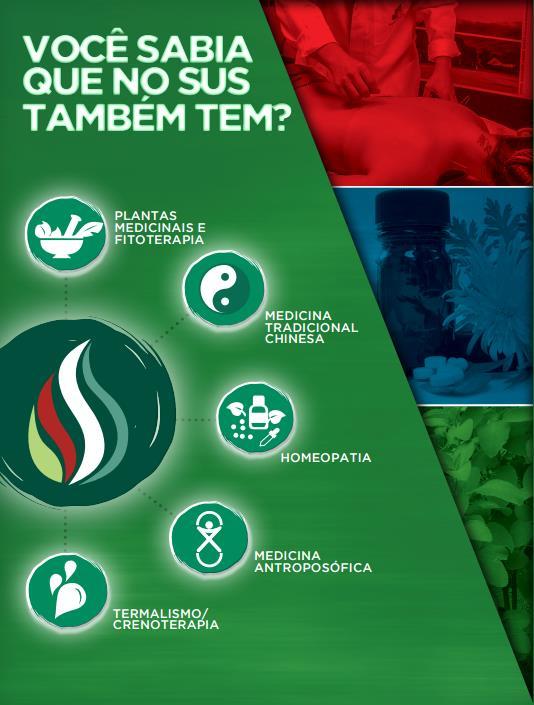 VOCÊ SABIA QUE NO SUS TAMBÉM TEM?

PLANTAS MEDICINAIS E FITOTERAPIA

MEDICINA TRADICIONAL CHINESA

HOMEOPATIA

MEDICINA ANTROPOSÓFICA

TERMALISMO/ CRENOTERAPIA